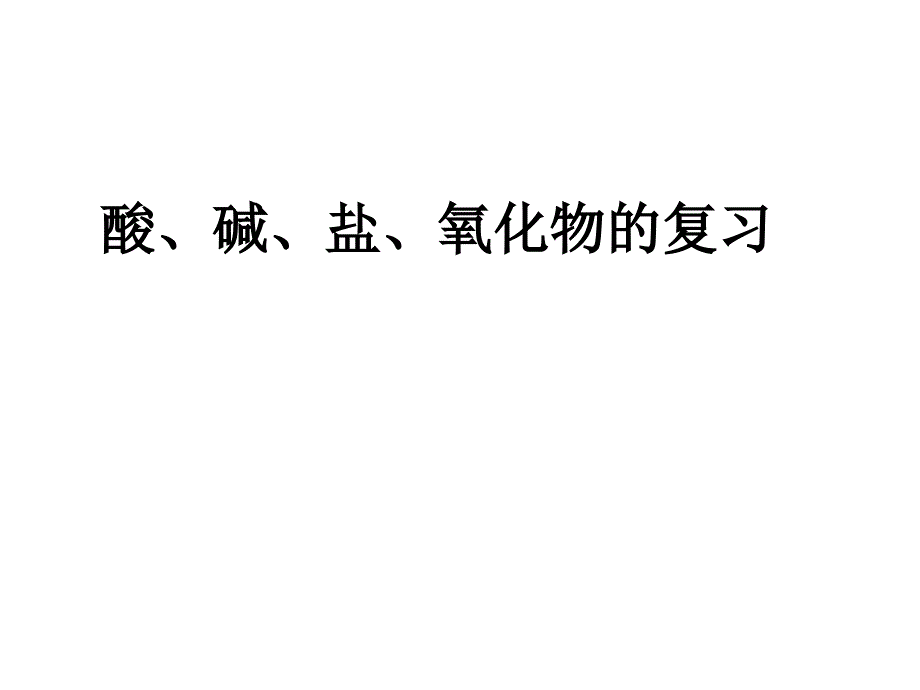 酸、碱、盐、氧化物的复习